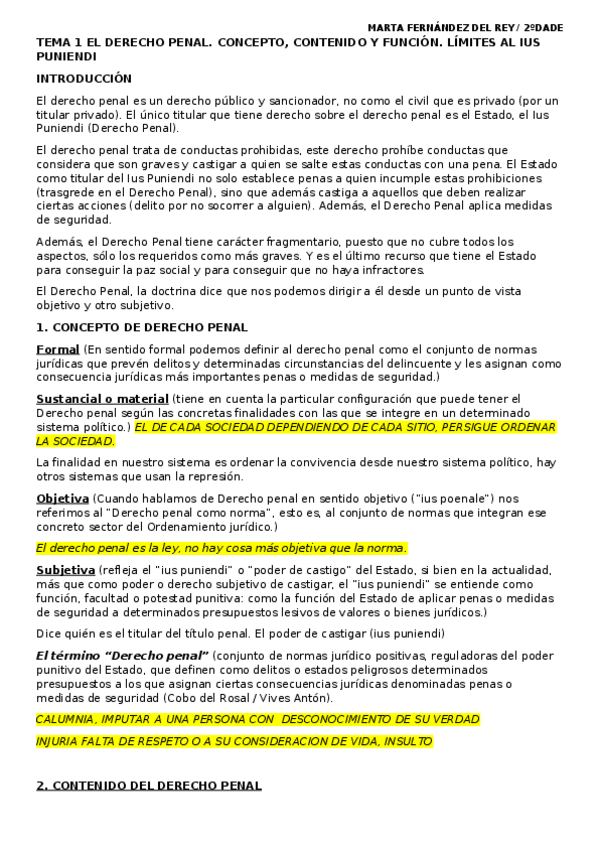 MARTA FERNÁNDEZ DEL REY/ 2ºDADE

TEMA 1 EL DERECHO PENAL. CONCEPTO, CONTENIDO Y FUNCIÓN. LÍMITES AL IUS PUNIENDI

INTRODUCCIÓN

El derecho penal es un derecho público y sancionador, no como el civil que es privado (por un titular privado). El único titular que tiene derecho sobre el derecho penal es el Estado, el Ius Puniendi (Derecho Penal).

El derecho penal trata de conductas prohibidas, este derecho prohíbe conductas que considera que son graves y castigar a quien se salte estas conductas con una pena. El Estado como titular del Ius Puniendi no solo establece penas a quien incumple estas prohibiciones (trasgrede en el Derecho Penal), sino que además castiga a aquellos que deben realizar ciertas acciones (delito por no socorrer a alguien). Además, el Derecho Penal aplica medidas de seguridad.

Además, el Derecho Penal tiene carácter fragmentario, puesto que no cubre todos los aspectos, sólo los requeridos como más graves. Y es el último recurso que tiene el Estado para conseguir la paz social y para conseguir que no haya infractores.

El Derecho Penal, la doctrina dice que nos podemos dirigir a él desde un punto de vista objetivo y otro subjetivo.

1. CONCEPTO DE DERECHO PENAL

Formal (En sentido formal podemos definir al derecho penal como el conjunto de normas jurídicas que prevén delitos y determinadas circunstancias del delincuente y les asignan como consecuencia jurídicas más importantes penas o medidas de seguridad.)

Sustancial o material (tiene en cuenta la particular configuración que puede tener el Derecho penal según las concretas finalidades con las que se integre en un determinado sistema político.) EL DE CADA SOCIEDAD DEPENDIENDO DE CADA SITIO, PERSIGUE ORDENAR LA SOCIEDAD.

La finalidad en nuestro sistema es ordenar la convivencia desde nuestro sistema político, hay otros sistemas que usan la represión.

Objetiva (Cuando hablamos de Derecho penal en sentido objetivo ("ius poenale") nos referimos al "Derecho penal como norma", esto es, al conjunto de normas que integran ese concreto sector del Ordenamiento jurídico.)

El derecho penal es la ley, no hay cosa más objetiva que la norma.

Subjetiva (refleja el "ius puniendi" o "poder de castigo" del Estado, si bien en la actualidad, más que como poder o derecho subjetivo de castigar, el "ius puniendi" se entiende como función, facultad o potestad punitiva: como la función del Estado de aplicar penas o medidas de seguridad a determinados presupuestos lesivos de valores o bienes jurídicos.)

Dice quién es el titular del título penal. El poder de castigar (ius puniendi)

El término "Derecho penal" (conjunto de normas jurídico positivas, reguladoras del poder punitivo del Estado, que definen como delitos o estados peligrosos determinados presupuestos a los que asignan ciertas consecuencias jurídicas denominadas penas o medidas de seguridad (Cobo del Rosal / Vives Antón).

CALUMNIA, IMPUTAR A UNA PERSONA CON DESCONOCIMIENTO DE SU VERDAD

INJURIA FALTA DE RESPETO O A SU CONSIDERACION DE VIDA, INSULTO

2. CONTENIDO DEL DERECHO PENAL